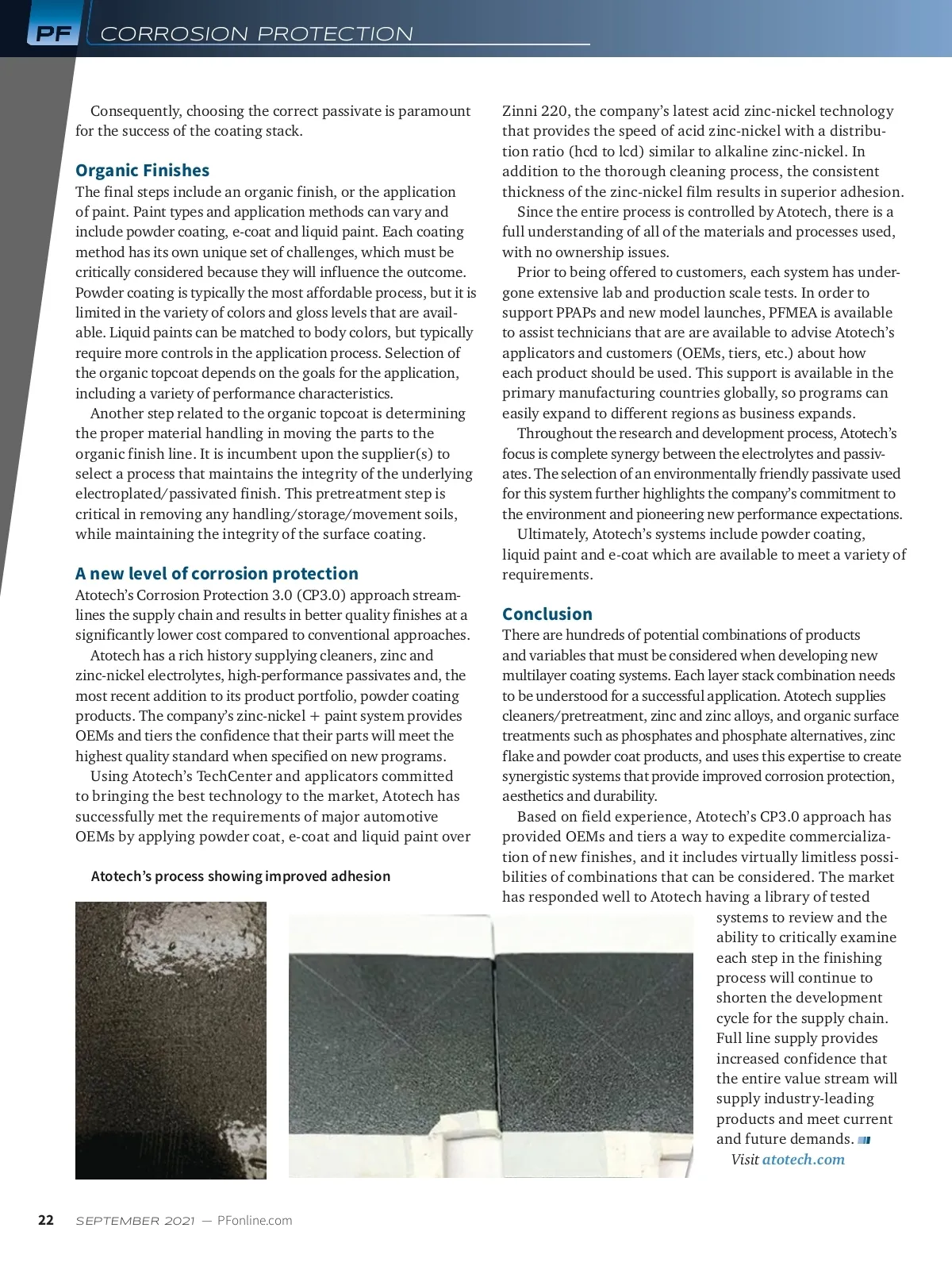 PF CORROSION PROTECTION

Consequently, choosing the correct passivate is paramount for the success of the coating stack.

Organic Finishes

The final steps include an organic finish, or the application of paint. Paint types and application methods can vary and include powder coating, e-coat and liquid paint. Each coating method has its own unique set of challenges, which must be critically considered because they will influence the outcome. Powder coating is typically the most affordable process, but it is limited in the variety of colors and gloss levels that are available. Liquid paints can be matched to body colors, but typically require more controls in the application process. Selection of the organic topcoat depends on the goals for the application, including a variety of performance characteristics.

Another step related to the organic topcoat is determining the proper material handling in moving the parts to the organic finish line. It is incumbent upon the supplier(s) to select a process that maintains the integrity of the underlying electroplated/passivated finish. This pretreatment step is critical in removing any handling/storage/movement soils, while maintaining the integrity of the surface coating.

A new level of corrosion protection

Atotech's Corrosion Protection 3.0 (CP3.0) approach streamlines the supply chain and results in better quality finishes at a significantly lower cost compared to conventional approaches.

Atotech has a rich history supplying cleaners, zinc and zinc-nickel electrolytes, high-performance passivates and, the most recent addition to its product portfolio, powder coating products. The company's zinc-nickel + paint system provides OEMs and tiers the confidence that their parts will meet the highest quality standard when specified on new programs.

Using Atotech's TechCenter and applicators committed to bringing the best technology to the market, Atotech has successfully met the requirements of major automotive OEMs by applying powder coat, e-coat and liquid paint over

Atotech's process showing improved adhesion

Zinni 220, the company's latest acid zinc-nickel technology that provides the speed of acid zinc-nickel with a distribution ratio (hcd to lcd) similar to alkaline zinc-nickel. In addition to the thorough cleaning process, the consistent thickness of the zinc-nickel film results in superior adhesion.

Since the entire process is controlled by Atotech, there is a full understanding of all of the materials and processes used, with no ownership issues.

Prior to being offered to customers, each system has undergone extensive lab and production scale tests. In order to support PPAPs and new model launches, PFMEA is available to assist technicians that are are available to advise Atotech's applicators and customers (OEMs, tiers, etc.) about how each product should be used. This support is available in the primary manufacturing countries globally, so programs can easily expand to different regions as business expands.

Throughout the research and development process, Atotech's focus is complete synergy between the electrolytes and passivates. The selection of an environmentally friendly passivate used for this system further highlights the company's commitment to the environment and pioneering new performance expectations.

Ultimately, Atotech's systems include powder coating, liquid paint and e-coat which are available to meet a variety of requirements.

Conclusion

There are hundreds of potential combinations of products and variables that must be considered when developing new multilayer coating systems. Each layer stack combination needs to be understood for a successful application. Atotech supplies cleaners/pretreatment, zinc and zinc alloys, and organic surface treatments such as phosphates and phosphate alternatives, zinc flake and powder coat products, and uses this expertise to create synergistic systems that provide improved corrosion protection, aesthetics and durability.

Based on field experience, Atotech's CP3.0 approach has provided OEMs and tiers a way to expedite commercialization of new finishes, and it includes virtually limitless possibilities of combinations that can be considered. The market has responded well to Atotech having a library of tested systems to review and the ability to critically examine each step in the finishing process will continue to shorten the development cycle for the supply chain. Full line supply provides increased confidence that the entire value stream will supply industry-leading products and meet current and future demands.

Visit atotech.com

22 SEPTEMBER 2021 — PFonline.com